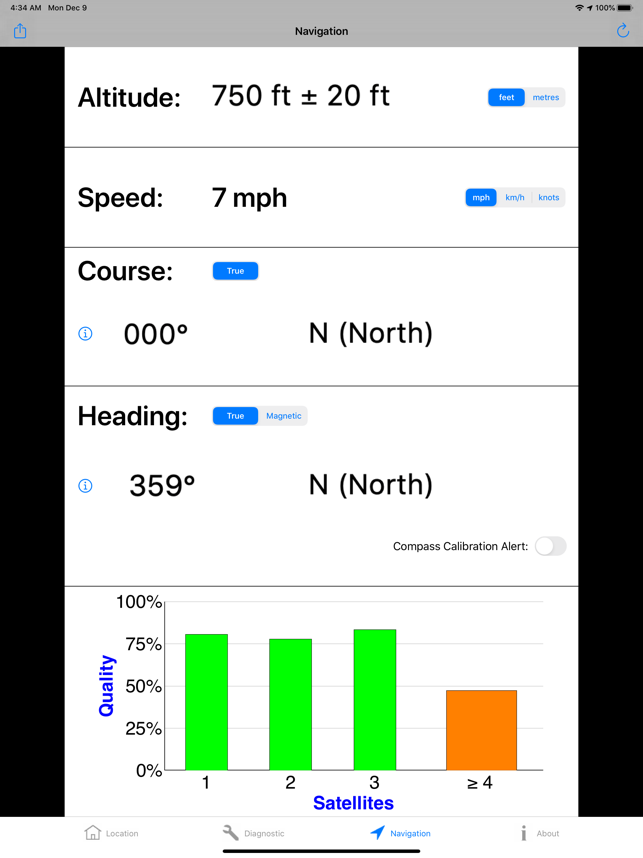 4:34 AM Mon Dec 9

100%

Navigation

Altitude: 750 ft ± 20 ft

feet metres

Speed: 7 mph

mph km/h knots

Course: True

000° N (North)

Heading: True Magnetic

359° N (North)

Compass Calibration Alert:

100%
75%
50%
25%
0%

Quality

1 2 3 ≥ 4

Satellites

Location Diagnostic Navigation About